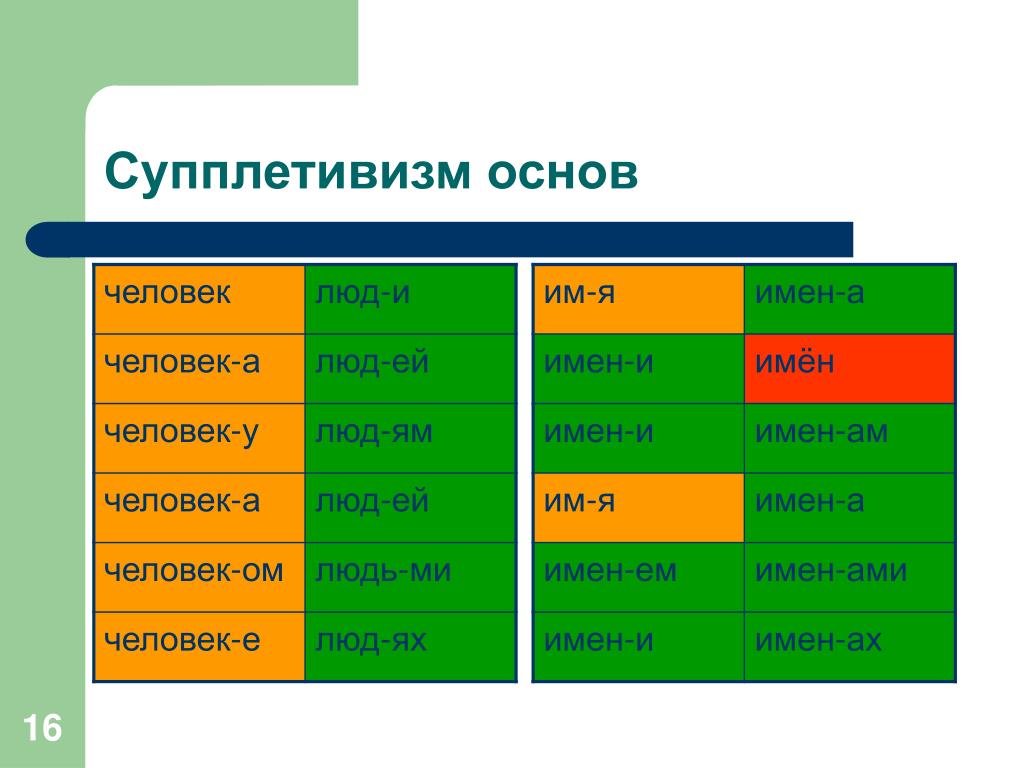 Супплетивизм основ

| человек | люд-и |
|---|---|
| человек-а | люд-ей |
| человек-у | люд-ям |
| человек-а | люд-ей |
| человек-ом | людь-ми |
| человек-е | люд-ях |

| им-я | имен-а |
|---|---|
| имен-и | имён |
| имен-и | имен-ам |
| им-я | имен-а |
| имен-ем | имен-ами |
| имен-и | имен-ах |

16